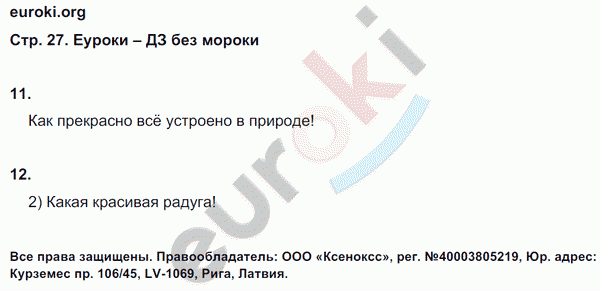 euroki.org

Стр. 27. Еуроки – ДЗ без мороки

11.

Как прекрасно всё устроено в природе!

12.

2) Какая красивая радуга!

euroki

Все права защищены. Правообладатель: ООО «Ксенокс», рег. №40003805219, Юр. адрес: Курземес пр. 106/45, LV-1069, Рига, Латвия.